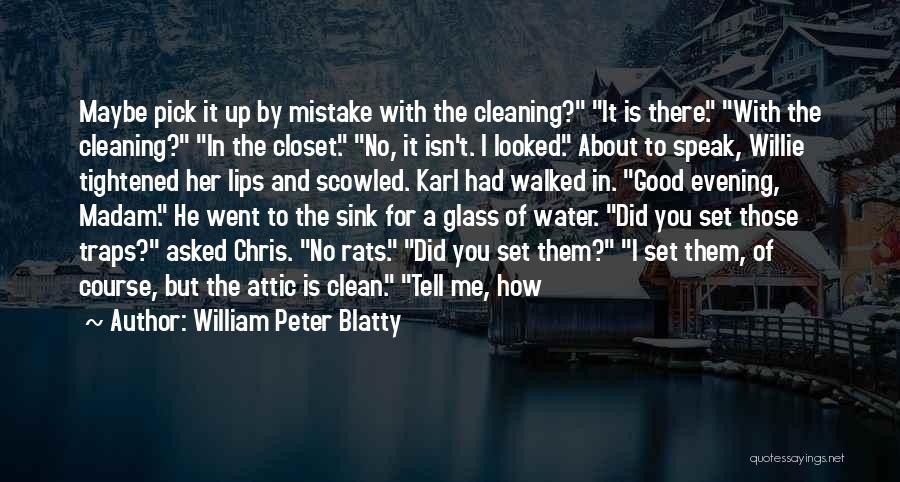 Maybe pick it up by mistake with the cleaning?" "It is there." "With the cleaning?" "In the closet." "No, it isn't. I looked." About to speak, Willie tightened her lips and scowled. Karl had walked in. "Good evening, Madam." He went to the sink for a glass of water. "Did you set those traps?" asked Chris. "No rats." "Did you set them?" "I set them, of course, but the attic is clean." "Tell me, how

~ Author: William Peter Blatty

quotessayings.net